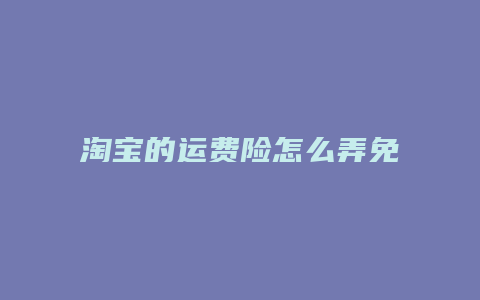 淘宝的运费险怎么弄免